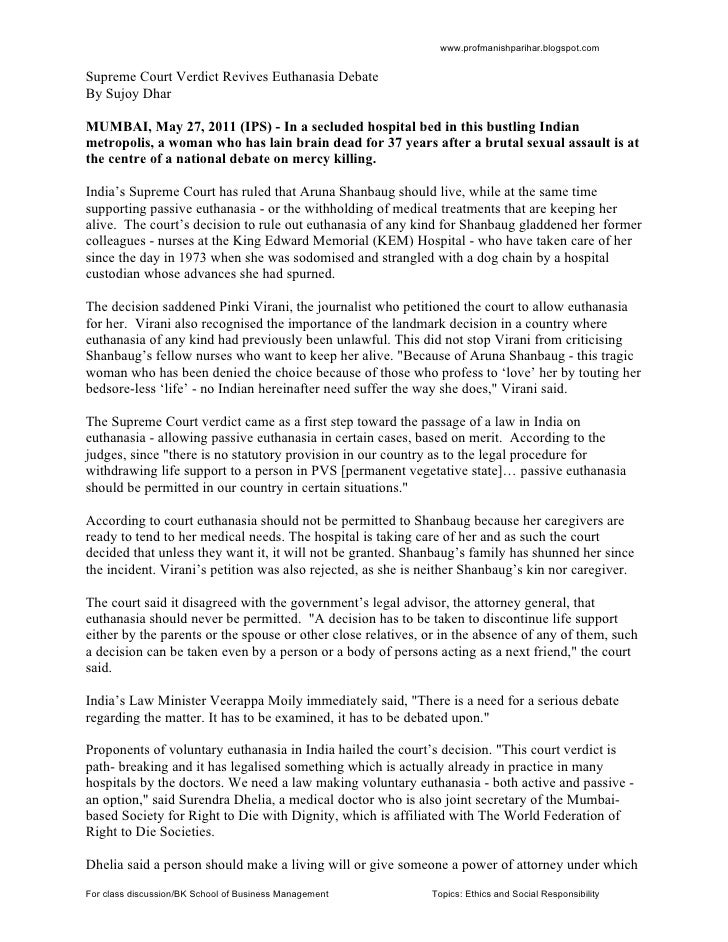 www.profmanishparihar.blogspot.com

Supreme Court Verdict Revives Euthanasia Debate
By Sujoy Dhar

MUMBAI, May 27, 2011 (IPS) - In a secluded hospital bed in this bustling Indian metropolis, a woman who has lain brain dead for 37 years after a brutal sexual assault is at the centre of a national debate on mercy killing.

India's Supreme Court has ruled that Aruna Shanbaug should live, while at the same time supporting passive euthanasia - or the withholding of medical treatments that are keeping her alive. The court's decision to rule out euthanasia of any kind for Shanbaug gladdened her former colleagues - nurses at the King Edward Memorial (KEM) Hospital - who have taken care of her since the day in 1973 when she was sodomised and strangled with a dog chain by a hospital custodian whose advances she had spurned.

The decision saddened Pinki Virani, the journalist who petitioned the court to allow euthanasia for her. Virani also recognised the importance of the landmark decision in a country where euthanasia of any kind had previously been unlawful. This did not stop Virani from criticising Shanbaug's fellow nurses who want to keep her alive. "Because of Aruna Shanbaug - this tragic woman who has been denied the choice because of those who profess to 'love' her by touting her bedsore-less 'life' - no Indian hereinafter need suffer the way she does," Virani said.

The Supreme Court verdict came as a first step toward the passage of a law in India on euthanasia - allowing passive euthanasia in certain cases, based on merit. According to the judges, since "there is no statutory provision in our country as to the legal procedure for withdrawing life support to a person in PVS [permanent vegetative state]… passive euthanasia should be permitted in our country in certain situations."

According to court euthanasia should not be permitted to Shanbaug because her caregivers are ready to tend to her medical needs. The hospital is taking care of her and as such the court decided that unless they want it, it will not be granted. Shanbaug's family has shunned her since the incident. Virani's petition was also rejected, as she is neither Shanbaug's kin nor caregiver.

The court said it disagreed with the government's legal advisor, the attorney general, that euthanasia should never be permitted. "A decision has to be taken to discontinue life support either by the parents or the spouse or other close relatives, or in the absence of any of them, such a decision can be taken even by a person or a body of persons acting as a next friend," the court said.

India's Law Minister Veerappa Moily immediately said, "There is a need for a serious debate regarding the matter. It has to be examined, it has to be debated upon."

Proponents of voluntary euthanasia in India hailed the court's decision. "This court verdict is path- breaking and it has legalised something which is actually already in practice in many hospitals by the doctors. We need a law making voluntary euthanasia - both active and passive - an option," said Surendra Dhelia, a medical doctor who is also joint secretary of the Mumbai-based Society for Right to Die with Dignity, which is affiliated with The World Federation of Right to Die Societies.

Dhelia said a person should make a living will or give someone a power of attorney under which

For class discussion/BK School of Business Management Topics: Ethics and Social Responsibility